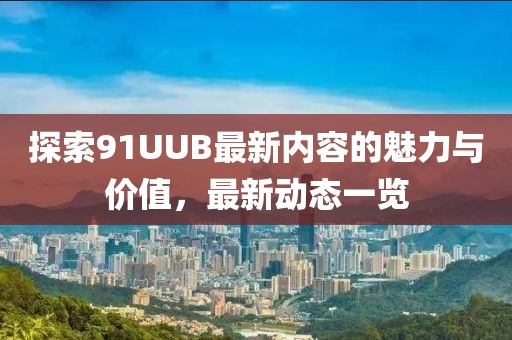 探索91UUB最新内容的魅力与价值，最新动态一览